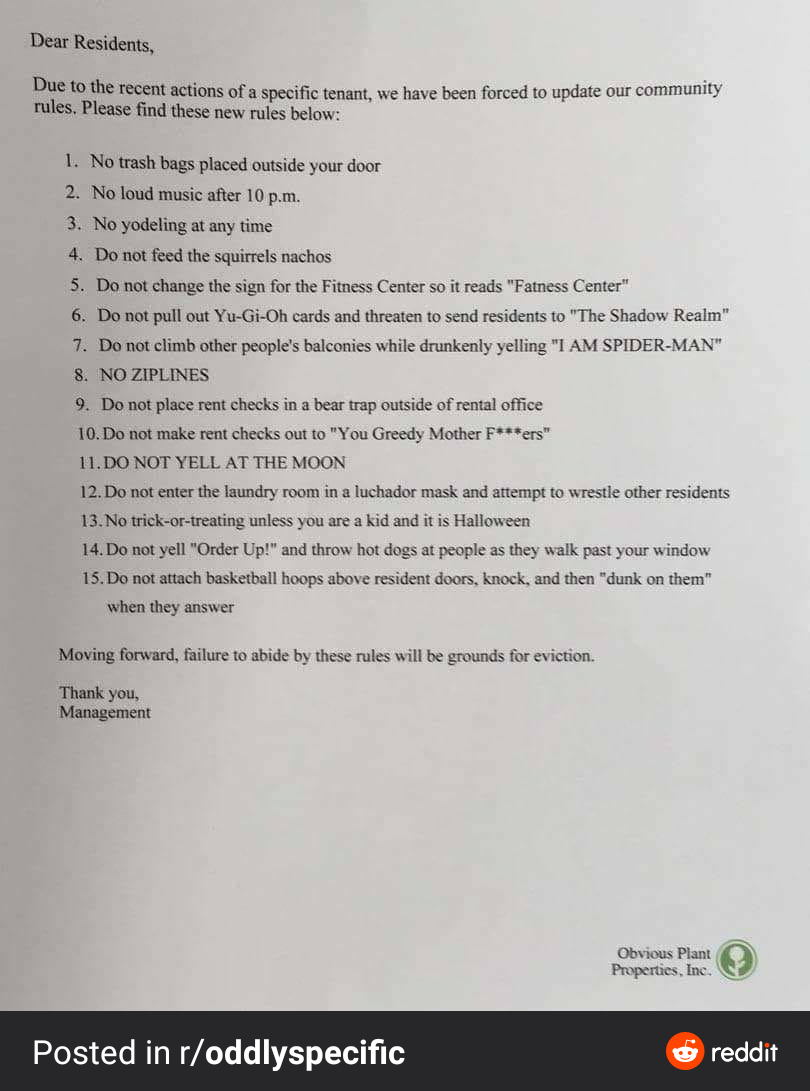 Dear Residents,

Due to the recent actions of a specific tenant, we have been forced to update our community rules. Please find these new rules below:

1. No trash bags placed outside your door
2. No loud music after 10 p.m.
3. No yodeling at any time
4. Do not feed the squirrels nachos
5. Do not change the sign for the Fitness Center so it reads "Fatness Center"
6. Do not pull out Yu-Gi-Oh cards and threaten to send residents to "The Shadow Realm"
7. Do not climb other people's balconies while drunkenly yelling "I AM SPIDER-MAN"
8. NO ZIPLINES
9. Do not place rent checks in a bear trap outside of rental office
10. Do not make rent checks out to "You Greedy Mother F***ers"
11. DO NOT YELL AT THE MOON
12. Do not enter the laundry room in a luchador mask and attempt to wrestle other residents
13. No trick-or-treating unless you are a kid and it is Halloween
14. Do not yell "Order Up!" and throw hot dogs at people as they walk past your window
15. Do not attach basketball hoops above resident doors, knock, and then "dunk on them" when they answer

Moving forward, failure to abide by these rules will be grounds for eviction.

Thank you,
Management

Obvious Plant Properties, Inc.

Posted in r/oddlyspecific

reddit